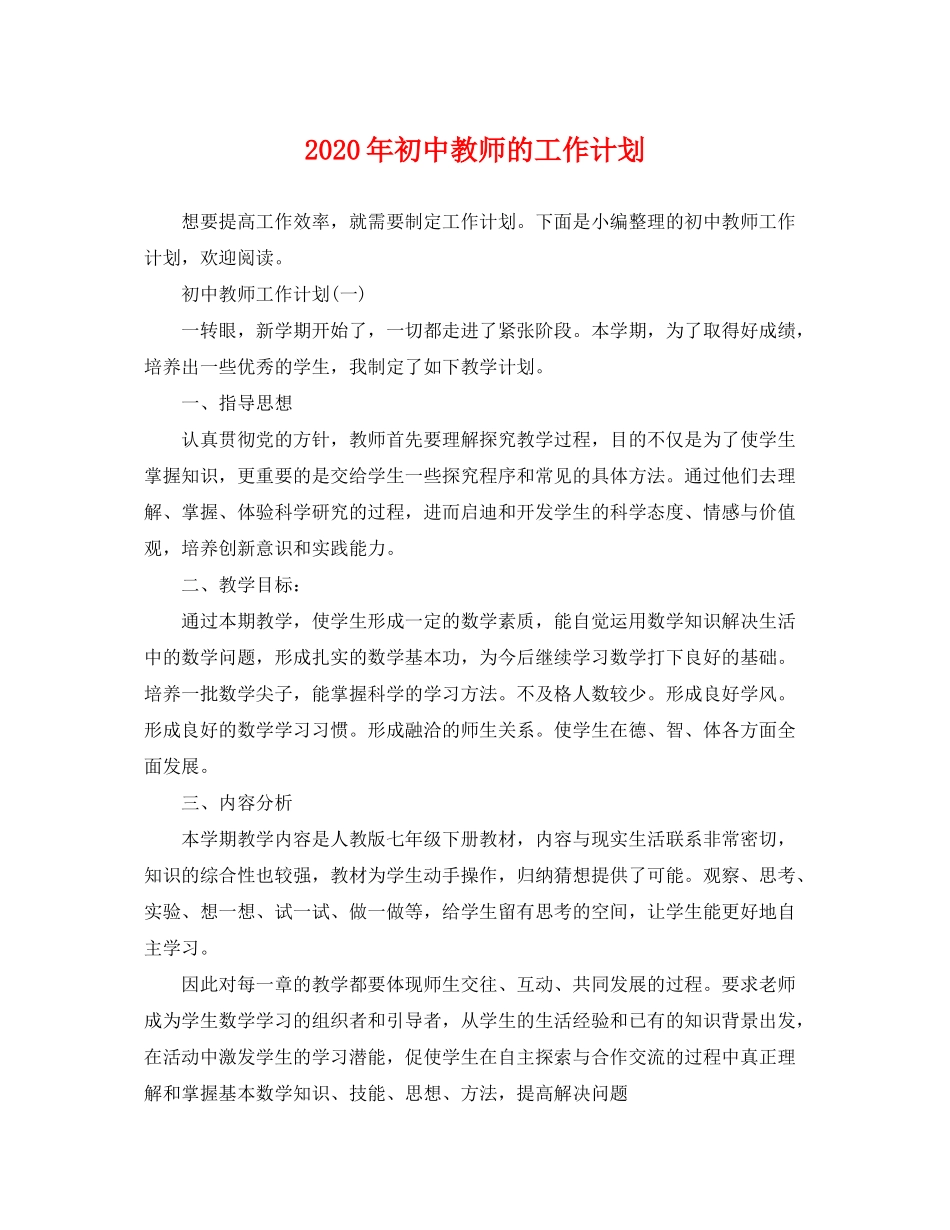 2020年初中教师的工作计划

想要提高工作效率，就需要制定工作计划。下面是小编整理的初中教师工作计划，欢迎阅读。

初中教师工作计划(一)

一转眼，新学期开始了，一切都走进了紧张阶段。本学期，为了取得好成绩，培养出一些优秀的学生，我制定了如下教学计划。

一、指导思想

认真贯彻党的方针，教师首先要理解探究教学过程，目的不仅是为了使学生掌握知识，更重要的是交给学生一些探究程序和常见的具体方法。通过他们去理解、掌握、体验科学研究的过程，进而启迪和开发学生的科学态度、情感与价值观，培养创新意识和实践能力。

二、教学目标：

通过本期教学，使学生形成一定的数学素质，能自觉运用数学知识解决生活中的数学问题，形成扎实的数学基本功，为今后继续学习数学打下良好的基础。培养一批数学尖子，能掌握科学的学习方法。不及格人数较少。形成良好学风。形成良好的数学学习习惯。形成融洽的师生关系。使学生在德、智、体各方面全面发展。

三、内容分析

本学期教学内容是人教版七年级下册教材，内容与现实生活联系非常密切，知识的综合性也较强，教材为学生动手操作，归纳猜想提供了可能。观察、思考、实验、想一想、试一试、做一做等，给学生留有思考的空间，让学生能更好地自主学习。

因此对每一章的教学都要体现师生交往、互动、共同发展的过程。要求老师成为学生数学学习的组织者和引导者，从学生的生活经验和已有的知识背景出发，在活动中激发学生的学习潜能，促使学生在自主探索与合作交流的过程中真正理解和掌握基本数学知识、技能、思想、方法，提高解决问题